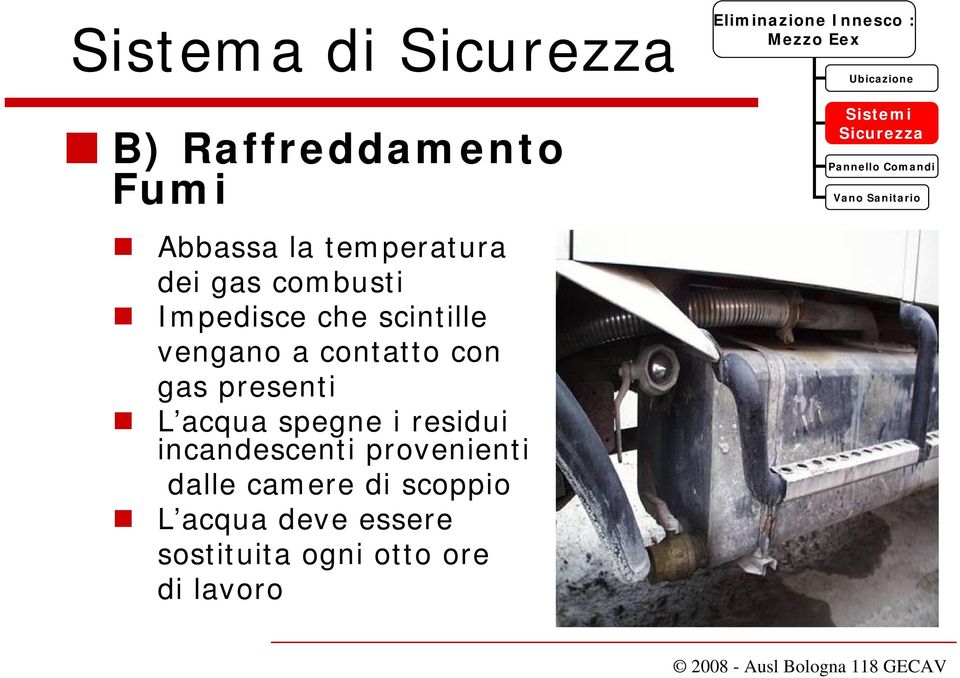 Sistema di Sicurezza

Eliminazione Innesco : Mezzo Eex

Ubicazione

Sistemi Sicurezza

Pannello Comandi

Vano Sanitario

B) Raffreddamento Fumi

Abbassa la temperatura dei gas combusti

Impedisce che scintille vengano a contatto con gas presenti

L’acqua spegne i residui incandescenti provenienti dalle camere di scoppio

L’acqua deve essere sostituita ogni otto ore di lavoro

© 2008 - Ausl Bologna 118 GECAV